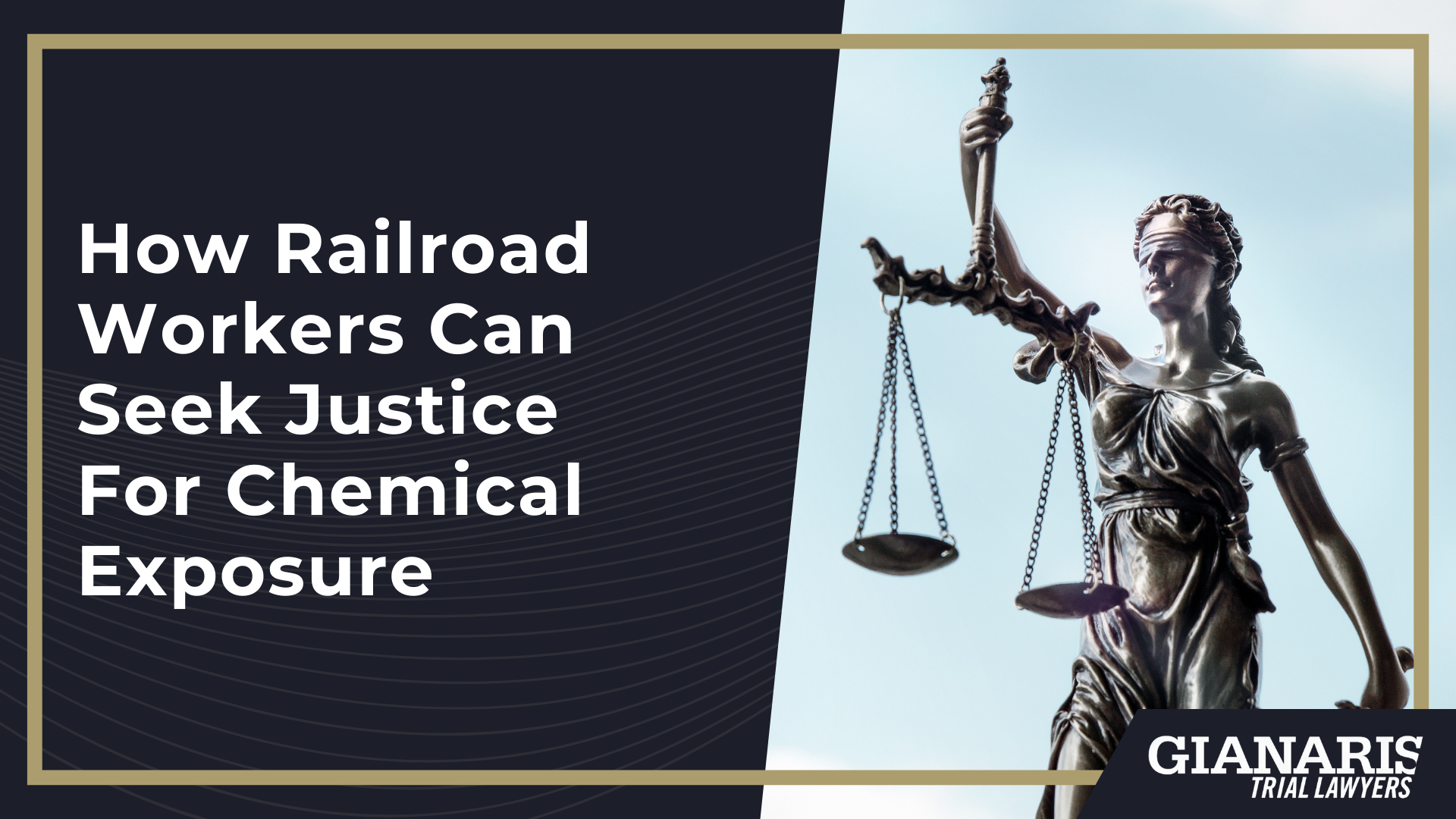 How Railroad Workers Can Seek Justice For Chemical Exposure

GIANARIS
TRIAL LAWYERS